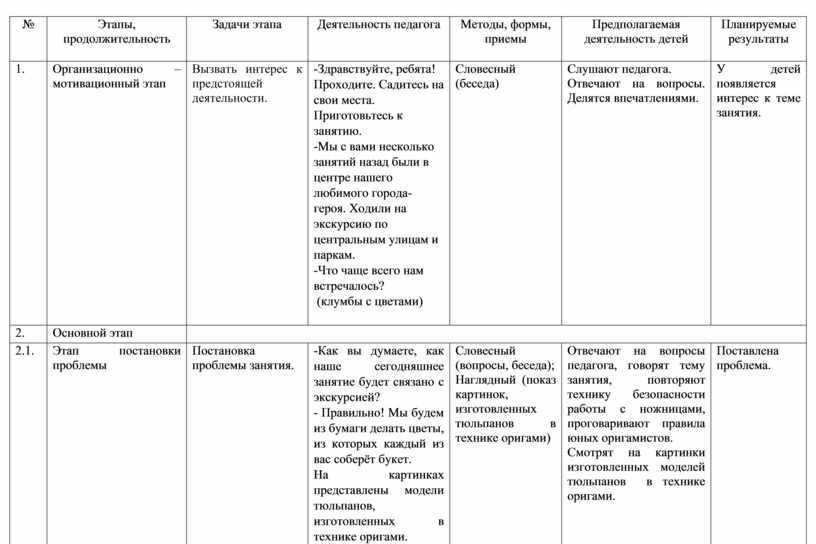 | № | Этапы, продолжительность | Задачи этапа | Деятельность педагога | Методы, формы, приемы | Предполагаемая деятельность детей | Планируемые результаты |
|---|---|---|---|---|---|---|
| 1. | Организационно – мотивационный этап | Вызвать интерес к предстоящей деятельности. | -Здравствуйте, ребята! Проходите. Садитесь на свои места. Приготовьтесь к занятию. -Мы с вами несколько занятий назад были в центре нашего любимого города-героя. Ходили на экскурсию по центральным улицам и паркам. -Что чаще всего нам встречалось? (клумбы с цветами) | Словесный (беседа) | Слушают педагога. Отвечают на вопросы. Делятся впечатлениями. | У детей появляется интерес к теме занятия. |
| 2. | Основной этап | | | | | |
| 2.1. | Этап постановки проблемы | Постановка проблемы занятия. | -Как вы думаете, как наше сегодняшнее занятие будет связано с экскурсией? - Правильно! Мы будем из бумаги делать цветы, из которых каждый из вас соберёт букет. На картинках представлены модели тюльпанов, изготовленных в технике оригами. | Словесный (вопросы, беседа); Наглядный (показ картинок, изготовленных тюльпанов в технике оригами) | Отвечают на вопросы педагога, говорят тему занятия, повторяют технику безопасности работы с ножницами, проговаривают правила юных оригамистов. Смотрят на картинки изготовленных моделей тюльпанов в технике оригами. | Поставлена проблема. |